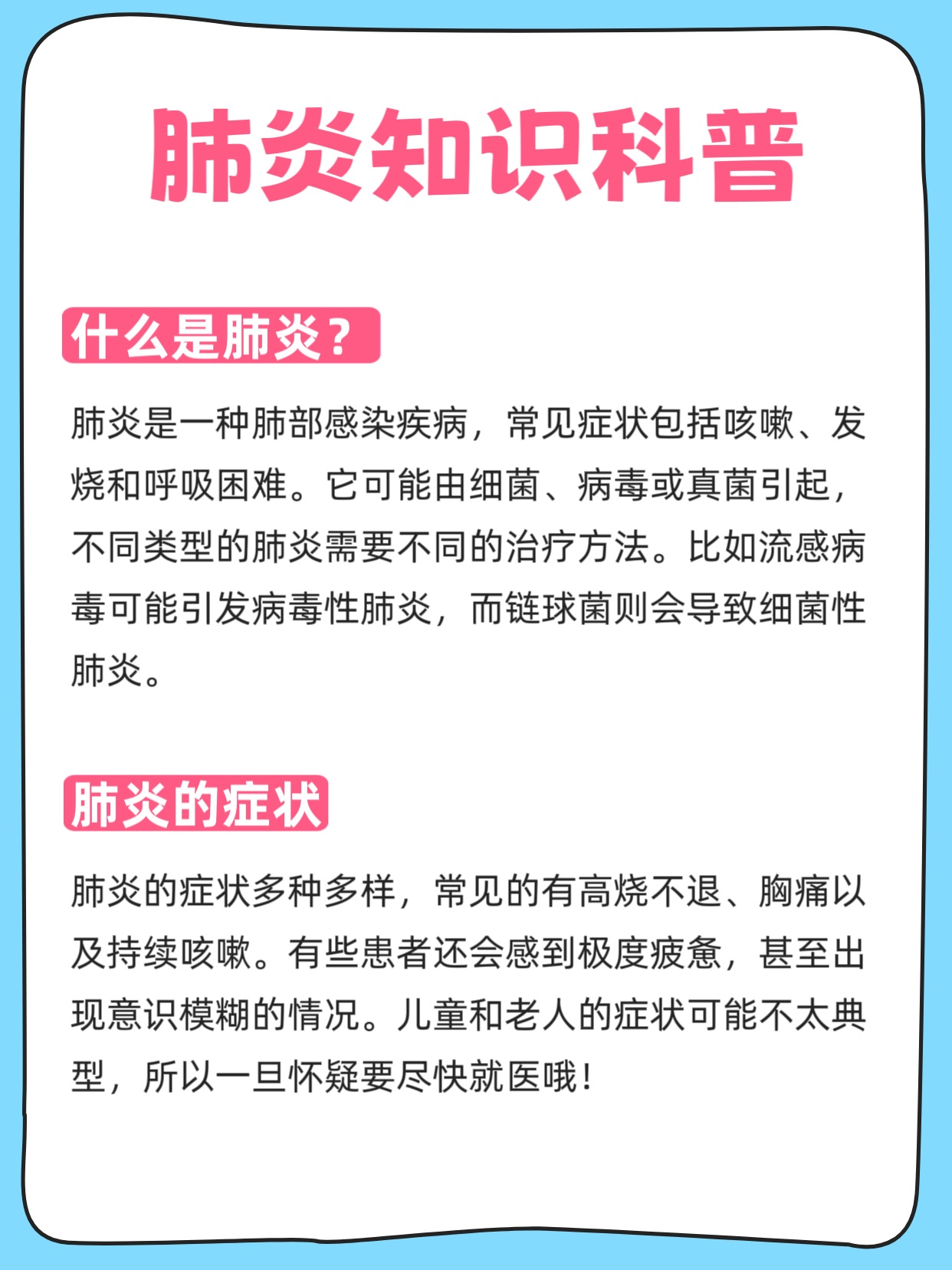 肺炎知识科普

什么是肺炎？

肺炎是一种肺部感染疾病，常见症状包括咳嗽、发烧和呼吸困难。它可能由细菌、病毒或真菌引起，不同类型的肺炎需要不同的治疗方法。比如流感病毒可能引发病毒性肺炎，而链球菌则会导致细菌性肺炎。

肺炎的症状

肺炎的症状多种多样，常见的有高烧不退、胸痛以及持续咳嗽。有些患者还会感到极度疲惫，甚至出现意识模糊的情况。儿童和老人的症状可能不太典型，所以一旦怀疑要尽快就医哦！